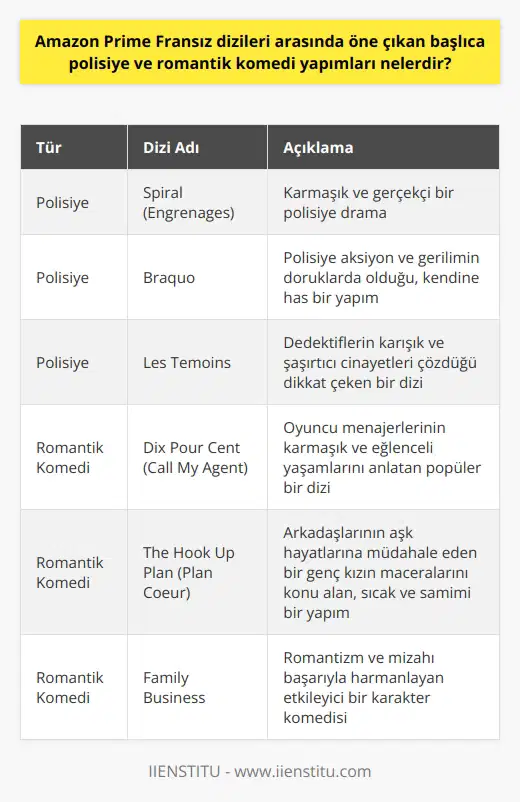 Amazon Prime Fransız dizileri arasında öne çıkan başlıca polisiye ve romantik komedi yapımları nelerdir?

| Tür | Dizi Adı | Açıklama |
|---|---|---|
| Polisiye | Spiral (Engrenages) | Karmaşık ve gerçekçi bir polisiye drama |
| Polisiye | Braquo | Polisiye aksiyon ve gerilimin doruklarda olduğu, kendine has bir yapım |
| Polisiye | Les Temoins | Dedektiflerin karışık ve şaşırtıcı cinayetleri çözdüğü dikkat çeken bir dizi |
| Romantik Komedi | Dix Pour Cent (Call My Agent) | Oyuncu menajerlerinin karmaşık ve eğlenceli yaşamlarını anlatan popüler bir dizi |
| Romantik Komedi | The Hook Up Plan (Plan Coeur) | Arkadaşlarının aşk hayatlarına müdahale eden bir genç kızın maceralarını konu alan, sıcak ve samimi bir yapım |
| Romantik Komedi | Family Business | Romantizm ve mizahı başarıyla harmanlayan etkileyici bir karakter komedisi |

IIENSTITU - www.iienstitu.com